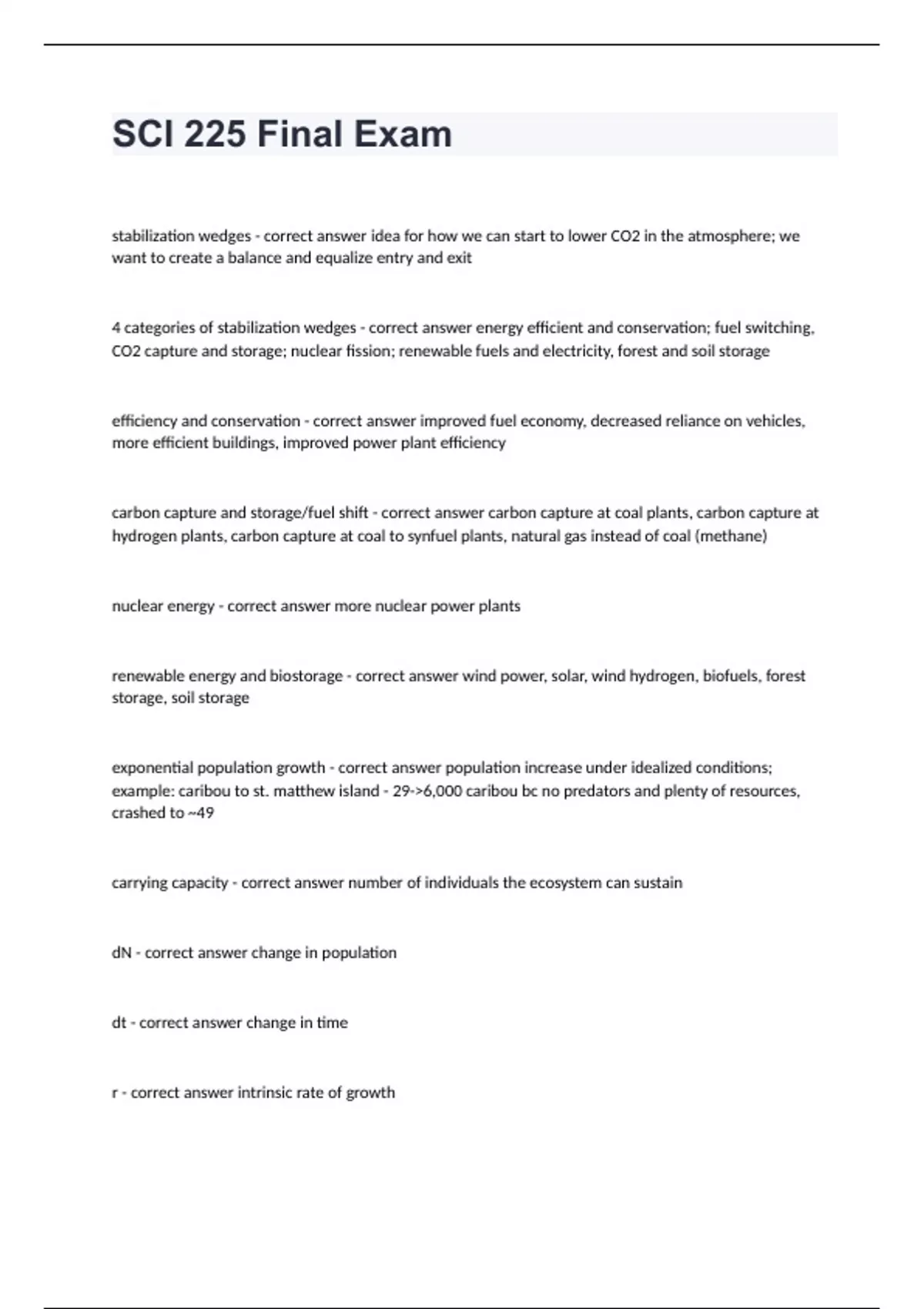 SCI 225 Final Exam

stabilization wedges - correct answer idea for how we can start to lower CO2 in the atmosphere; we want to create a balance and equalize entry and exit

4 categories of stabilization wedges - correct answer energy efficient and conservation; fuel switching, CO2 capture and storage; nuclear fission; renewable fuels and electricity, forest and soil storage

efficiency and conservation - correct answer improved fuel economy, decreased reliance on vehicles, more efficient buildings, improved power plant efficiency

carbon capture and storage/fuel shift - correct answer carbon capture at coal plants, carbon capture at hydrogen plants, carbon capture at coal to synfuel plants, natural gas instead of coal (methane)

nuclear energy - correct answer more nuclear power plants

renewable energy and biostorage - correct answer wind power, solar, wind hydrogen, biofuels, forest storage, soil storage

exponential population growth - correct answer population increase under idealized conditions; example: caribou to st. matthew island - 29->6,000 caribou bc no predators and plenty of resources, crashed to ~49

carrying capacity - correct answer number of individuals the ecosystem can sustain

dN - correct answer change in population

dt - correct answer change in time

r - correct answer intrinsic rate of growth